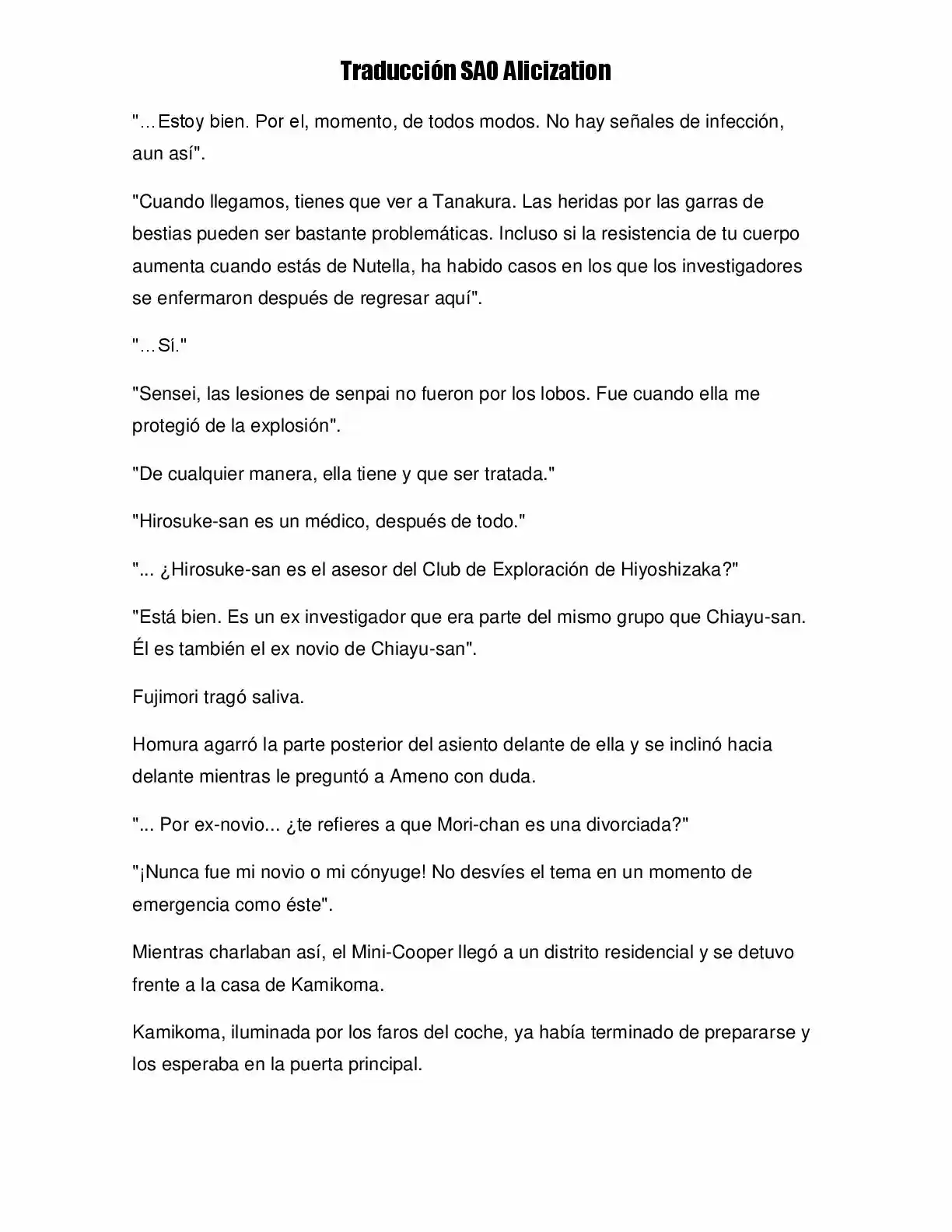 Traducción SAO Alicization

"…Estoy bien. Por el, momento, de todos modos. No hay señales de infección, aun así".

"Cuando llegamos, tienes que ver a Tanakura. Las heridas por las garras de bestias pueden ser bastante problemáticas. Incluso si la resistencia de tu cuerpo aumenta cuando estás de Nutella, ha habido casos en los que los investigadores se enfermaron después de regresar aquí".

"…Sí."

"Sensei, las lesiones de senpai no fueron por los lobos. Fue cuando ella me protegió de la explosión".

"De cualquier manera, ella tiene y que ser tratada."

"Hirosuke-san es un médico, después de todo."

"... ¿Hirosuke-san es el asesor del Club de Exploración de Hiyoshizaka?"

"Está bien. Es un ex investigador que era parte del mismo grupo que Chiayu-san. Él es también el ex novio de Chiayu-san".

Fujimori tragó saliva.

Homura agarró la parte posterior del asiento delante de ella y se inclinó hacia delante mientras le preguntó a Ameno con duda.

"... Por ex-novio... ¿te refieres a que Mori-chan es una divorciada?"

"¡Nunca fue mi novio o mi cónyuge! No desvíes el tema en un momento de emergencia como éste".

Mientras charlaban así, el Mini-Cooper llegó a un distrito residencial y se detuvo frente a la casa de Kamikoma.

Kamikoma, iluminada por los faros del coche, ya había terminado de prepararse y los esperaba en la puerta principal.